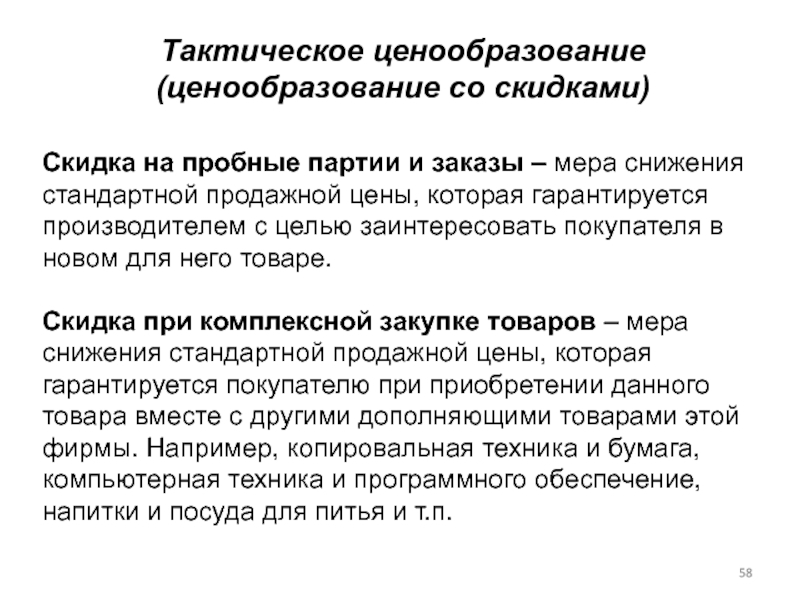 Тактическое ценообразование (ценообразование со скидками)

Скидка на пробные партии и заказы – мера снижения стандартной продажной цены, которая гарантируется производителем с целью заинтересовать покупателя в новом для него товаре.

Скидка при комплексной закупке товаров – мера снижения стандартной продажной цены, которая гарантируется покупателю при приобретении данного товара вместе с другими дополняющими товарами этой фирмы. Например, копировальная техника и бумага, компьютерная техника и программного обеспечение, напитки и посуда для питья и т.п.

58